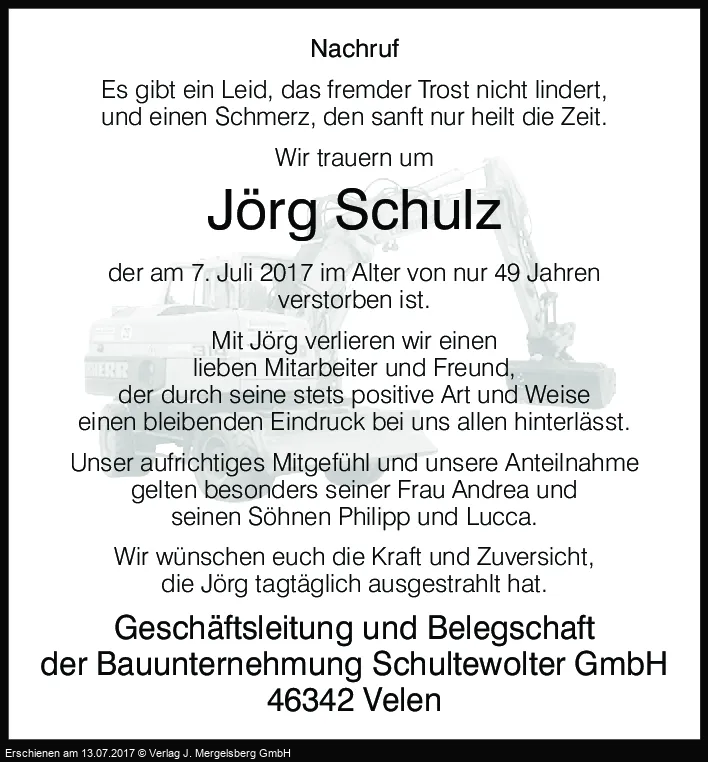 Nachruf

Es gibt ein Leid, das fremder Trost nicht lindert, und einen Schmerz, den sanft nur heilt die Zeit.

Wir trauern um

Jörg Schulz

der am 7. Juli 2017 im Alter von nur 49 Jahren verstorben ist.

Mit Jörg verlieren wir einen lieben Mitarbeiter und Freund, der durch seine stets positive Art und Weise einen bleibenden Eindruck bei uns allen hinterlässt.

Unser aufrichtiges Mitgefühl und unsere Anteilnahme gelten besonders seiner Frau Andrea und seinen Söhnen Philipp und Lucca.

Wir wünschen euch die Kraft und Zuversicht, die Jörg tagtäglich ausgestrahlt hat.

Geschäftsleitung und Belegschaft der Bauunternehmung Schultewolter GmbH 46342 Velen

Erschienen am 13.07.2017 © Verlag J. Mergelsberg GmbH